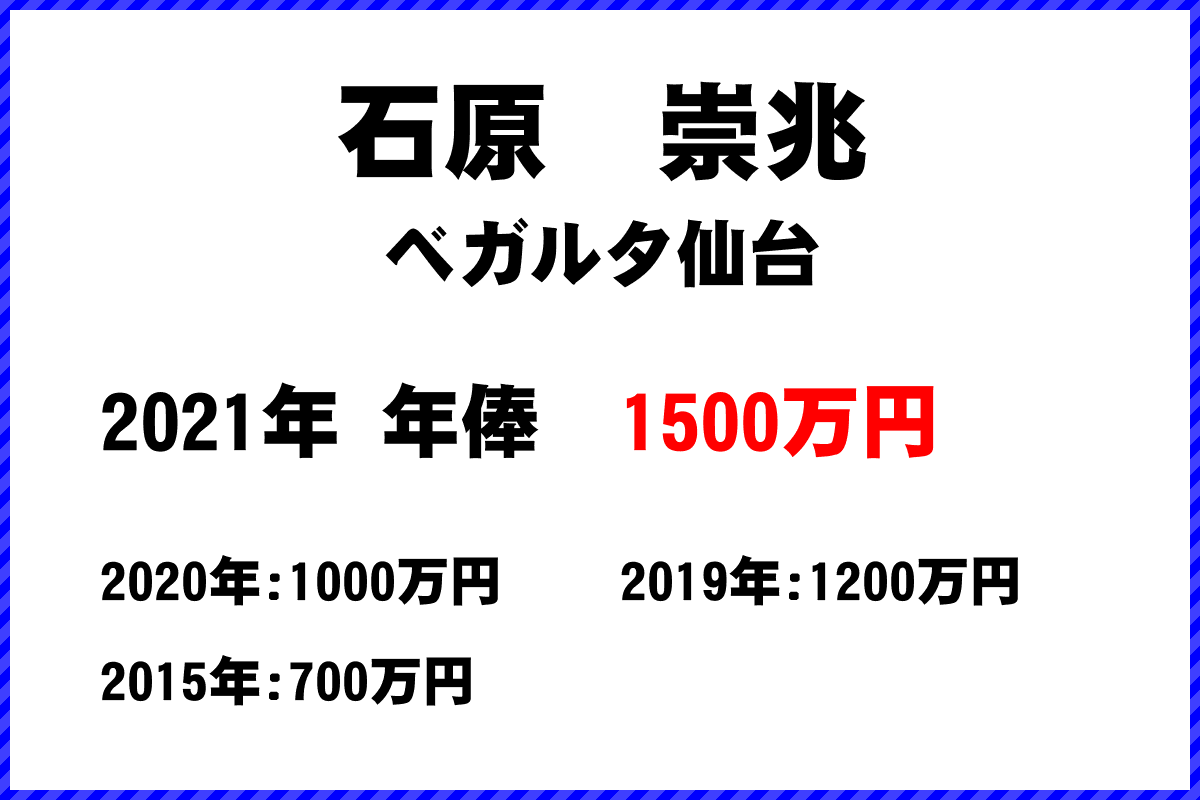 石原　崇兆
ベガルタ仙台

2021年 年俸　1500万円

2020年:1000万円　2019年:1200万円

2015年:700万円